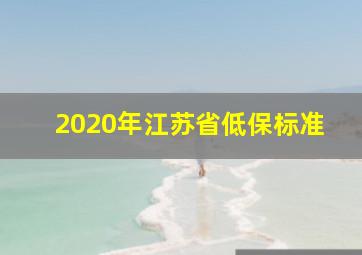 2020年江苏省低保标准